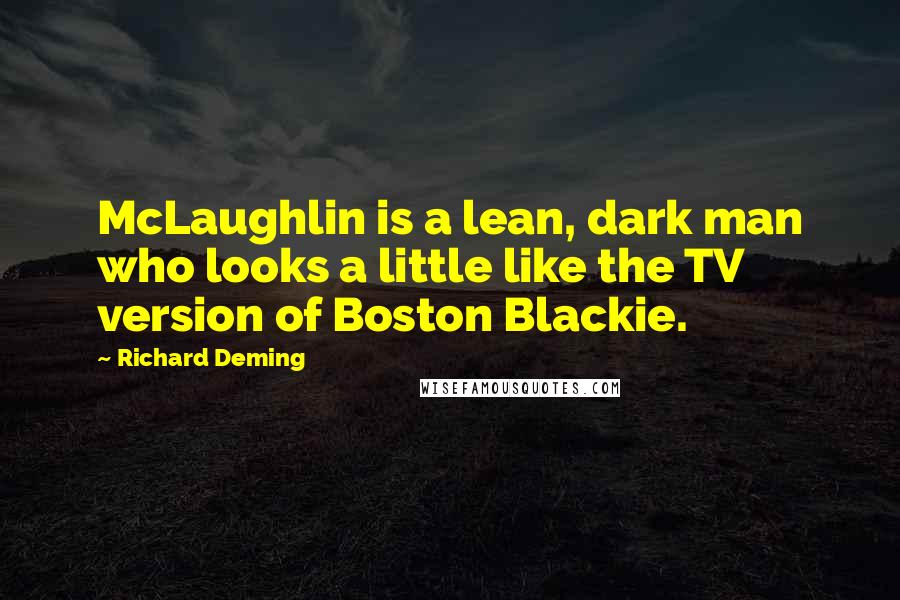 McLaughlin is a lean, dark man who looks a little like the TV version of Boston Blackie.

~ Richard Deming

WISEFAMOUSQUOTES.COM